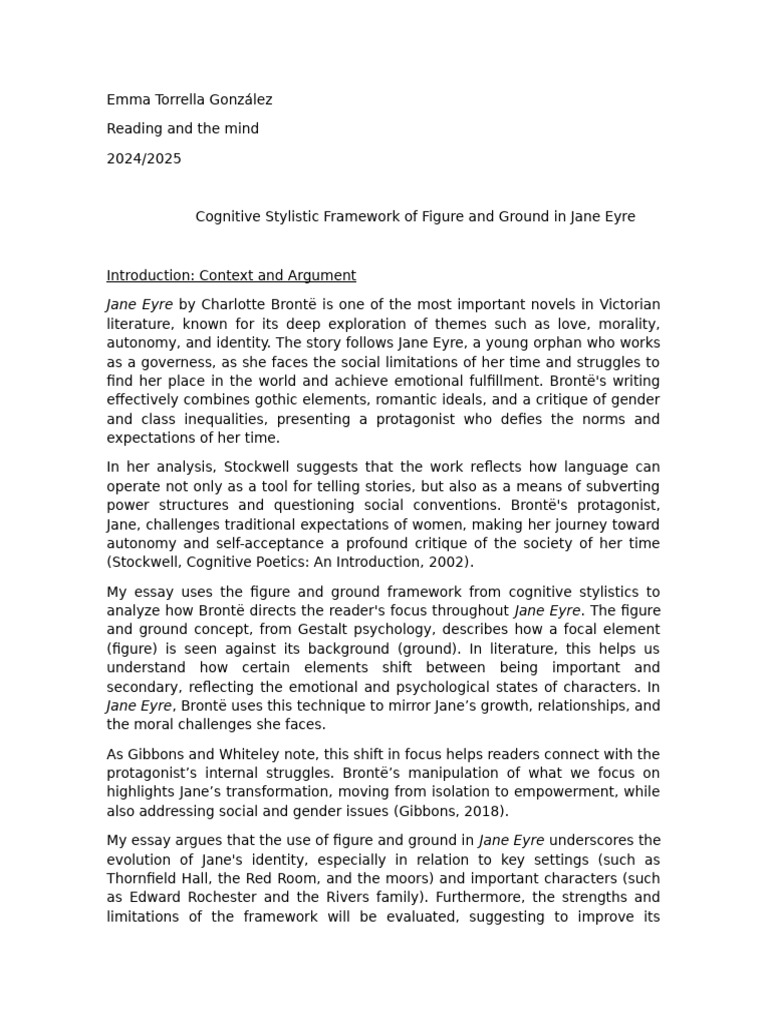 Emma Torrella González

Reading and the mind

2024/2025

Cognitive Stylistic Framework of Figure and Ground in Jane Eyre

Introduction: Context and Argument

Jane Eyre by Charlotte Brontë is one of the most important novels in Victorian literature, known for its deep exploration of themes such as love, morality, autonomy, and identity. The story follows Jane Eyre, a young orphan who works as a governess, as she faces the social limitations of her time and struggles to find her place in the world and achieve emotional fulfillment. Brontë's writing effectively combines gothic elements, romantic ideals, and a critique of gender and class inequalities, presenting a protagonist who defies the norms and expectations of her time.

In her analysis, Stockwell suggests that the work reflects how language can operate not only as a tool for telling stories, but also as a means of subverting power structures and questioning social conventions. Brontë's protagonist, Jane, challenges traditional expectations of women, making her journey toward autonomy and self-acceptance a profound critique of the society of her time (Stockwell, Cognitive Poetics: An Introduction, 2002).

My essay uses the figure and ground framework from cognitive stylistics to analyze how Brontë directs the reader's focus throughout Jane Eyre. The figure and ground concept, from Gestalt psychology, describes how a focal element (figure) is seen against its background (ground). In literature, this helps us understand how certain elements shift between being important and secondary, reflecting the emotional and psychological states of characters. In Jane Eyre, Brontë uses this technique to mirror Jane's growth, relationships, and the moral challenges she faces.

As Gibbons and Whiteley note, this shift in focus helps readers connect with the protagonist's internal struggles. Brontë's manipulation of what we focus on highlights Jane's transformation, moving from isolation to empowerment, while also addressing social and gender issues (Gibbons, 2018).

My essay argues that the use of figure and ground in Jane Eyre underscores the evolution of Jane's identity, especially in relation to key settings (such as Thornfield Hall, the Red Room, and the moors) and important characters (such as Edward Rochester and the Rivers family). Furthermore, the strengths and limitations of the framework will be evaluated, suggesting to improve its